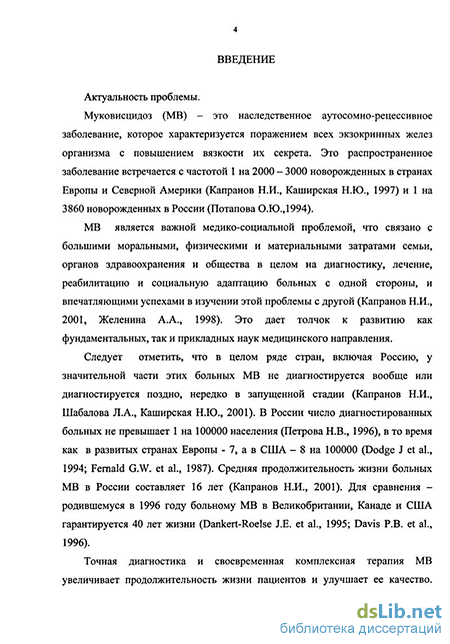 4

ВВЕДЕНИЕ

Актуальность проблемы.

Муковисцидоз (МВ) – это наследственное аутосомно-рецессивное заболевание, которое характеризуется поражением всех экзокринных желез организма с повышением вязкости их секрета. Это распространенное заболевание встречается с частотой 1 на 2000 – 3000 новорожденных в странах Европы и Северной Америки (Капранов Н.И., Каширская Н.Ю., 1997) и 1 на 3860 новорожденных в России (Потапова О.Ю.,1994).

МВ является важной медико-социальной проблемой, что связано с большими моральными, физическими и материальными затратами семьи, органов здравоохранения и общества в целом на диагностику, лечение, реабилитацию и социальную адаптацию больных с одной стороны, и впечатляющими успехами в изучении этой проблемы с другой (Капранов Н.И., 2001, Желенина А.А., 1998). Это дает толчок к развитию как фундаментальных, так и прикладных наук медицинского направления.

Следует отметить, что в целом ряде стран, включая Россию, у значительной части этих больных МВ не диагностируется вообще или диагностируется поздно, нередко в запущенной стадии (Капранов Н.И., Шабалова Л.А., Каширская Н.Ю., 2001). В России число диагностированных больных не превышает 1 на 100000 населения (Петрова Н.В., 1996), в то время как в развитых странах Европы - 7, а в США – 8 на 100000 (Dodge J et al., 1994; Fernald G.W. et al., 1987). Средняя продолжительность жизни больных МВ в России составляет 16 лет (Капранов Н.И., 2001). Для сравнения – родившемуся в 1996 году больному МВ в Великобритании, Канаде и США гарантируется 40 лет жизни (Dankert-Roelse J.E. et al., 1995; Davis P.B. et al., 1996).

Точная диагностика и своевременная комплексная терапия МВ увеличивает продолжительность жизни пациентов и улучшает ее качество.

dsLib.net
библиотека диссертаций